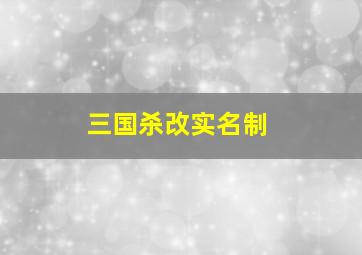 三国杀改实名制